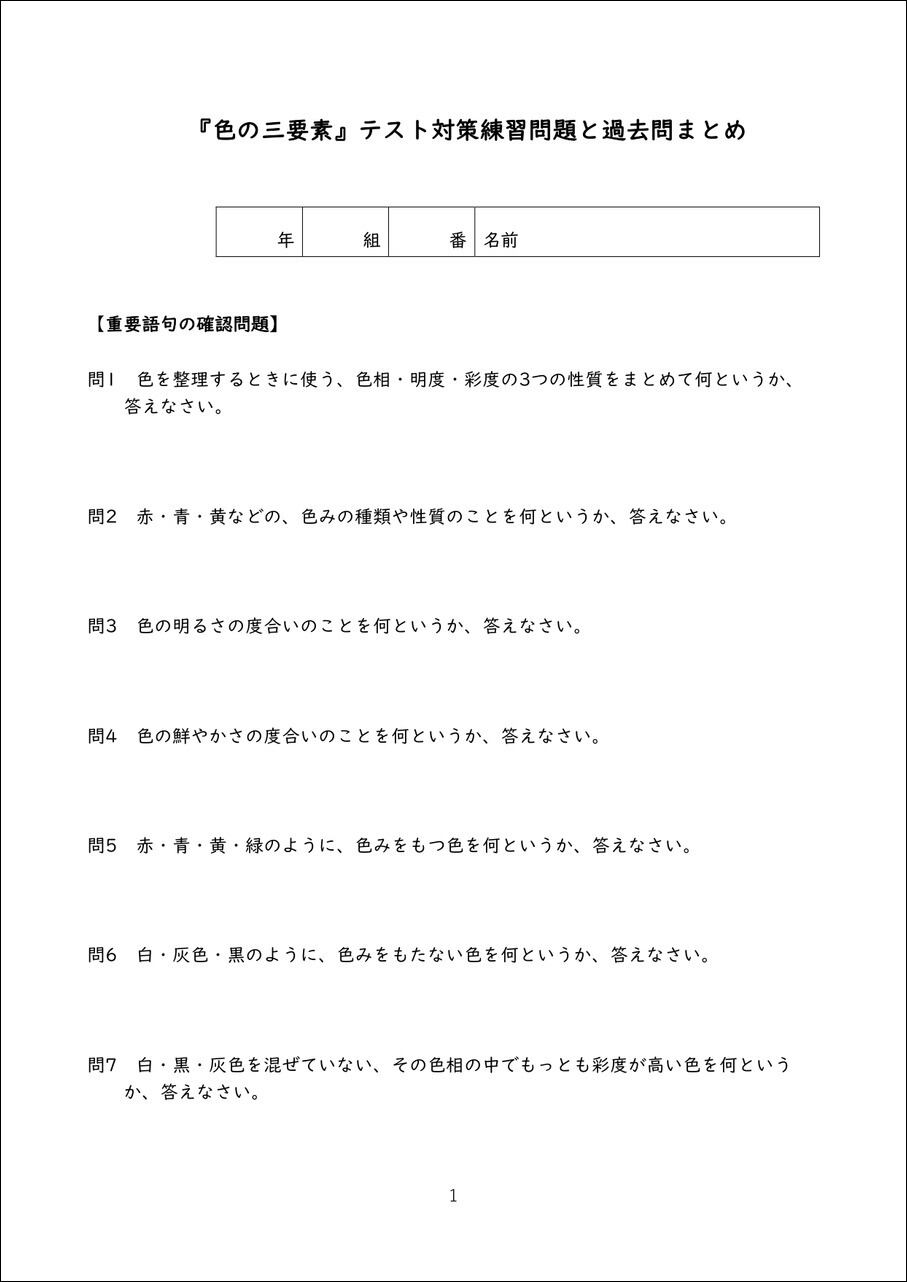 『色の三要素』テスト対策練習問題と過去問まとめ

| 年 | 組 | 番 | 名前 |
|---|---|---|---|

【重要語句の確認問題】

問1　色を整理するときに使う、色相・明度・彩度の3つの性質をまとめて何というか、答えなさい。

問2　赤・青・黄などの、色みの種類や性質のことを何というか、答えなさい。

問3　色の明るさの度合いのことを何というか、答えなさい。

問4　色の鮮やかさの度合いのことを何というか、答えなさい。

問5　赤・青・黄・緑のように、色みをもつ色を何というか、答えなさい。

問6　白・灰色・黒のように、色みをもたない色を何というか、答えなさい。

問7　白・黒・灰色を混ぜていない、その色相の中でもっとも彩度が高い色を何というか、答えなさい。

1